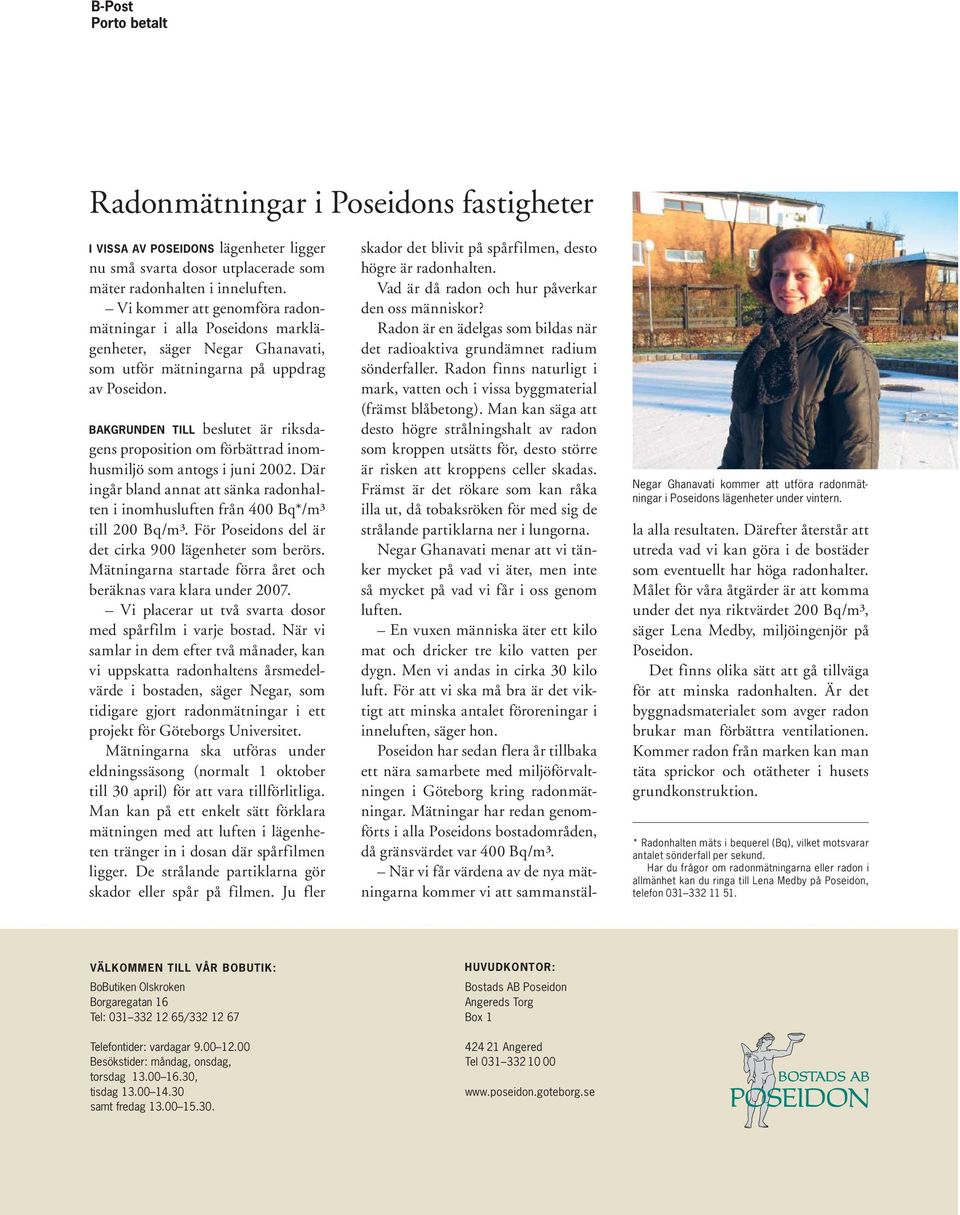 B-Post
Porto betalt

Radonmätningar i Poseidons fastigheter

I VISSA AV POSEIDONS lägenheter ligger nu små svarta dosor utplacerade som mäter radonhalten i inneluften.

– Vi kommer att genomföra radonmätningar i alla Poseidons marklägenheter, säger Negar Ghanavati, som utför mätningarna på uppdrag av Poseidon.

BAKGRUNDEN TILL beslutet är riksdagens proposition om förbättrad inomhusmiljö som antogs i juni 2002. Där ingår bland annat att sänka radonhalten i inomhusluften från 400 Bq*/m³ till 200 Bq/m³. För Poseidons del är det cirka 900 lägenheter som berörs. Mätningarna startade förra året och beräknas vara klara under 2007.

– Vi placerar ut två svarta dosor med spårfilm i varje bostad. När vi samlar in dem efter två månader, kan vi uppskatta radonhaltens årsmedelvärde i bostaden, säger Negar, som tidigare gjort radonmätningar i ett projekt för Göteborgs Universitet.

Mätningarna ska utföras under eldningssäsong (normalt 1 oktober till 30 april) för att vara tillförlitliga. Man kan på ett enkelt sätt förklara mätningen med att luften i lägenheten tränger in i dosan där spårfilmen ligger. De strålande partiklarna gör skador eller spår på filmen. Ju fler skador det blivit på spårfilmen, desto högre är radonhalten.

Vad är då radon och hur påverkar den oss människor?

Radon är en ädelgas som bildas när det radioaktiva grundämnet radium sönderfaller. Radon finns naturligt i mark, vatten och i vissa byggmaterial (främst blåbetong). Man kan säga att desto högre strålningshalt av radon som kroppen utsätts för, desto större är risken att kroppens celler skadas. Främst är det rökare som kan råka illa ut, då tobaksröken för med sig de strålande partiklarna ner i lungorna.

Negar Ghanavati menar att vi tänker mycket på vad vi äter, men inte så mycket på vad vi får i oss genom luften.

– En vuxen människa äter ett kilo mat och dricker tre kilo vatten per dygn. Men vi andas in cirka 30 kilo luft. För att vi ska må bra är det viktigt att minska antalet föroreningar i inneluften, säger hon.

Poseidon har sedan flera år tillbaka ett nära samarbete med miljöförvaltningen i Göteborg kring radonmätningar. Mätningar har redan genomförts i alla Poseidons bostadområden, då gränsvärdet var 400 Bq/m³.

– När vi får värdena av de nya mätningarna kommer vi att sammanställa alla resultaten. Därefter återstår att utreda vad vi kan göra i de bostäder som eventuellt har höga radonhalter. Målet för våra åtgärder är att komma under det nya riktvärdet 200 Bq/m³, säger Lena Medby, miljöingenjör på Poseidon.

Det finns olika sätt att gå tillväga för att minska radonhalten. Är det byggnadsmaterialet som avger radon brukar man förbättra ventilationen. Kommer radon från marken kan man täta sprickor och otätheter i husets grundkonstruktion.

Negar Ghanavati kommer att utföra radonmätningar i Poseidons lägenheter under vintern.

* Radonhalten mäts i bequerel (Bq), vilket motsvarar antalet sönderfall per sekund.
Har du frågor om radonmätningarna eller radon i allmänhet kan du ringa till Lena Medby på Poseidon, telefon 031–332 11 51.

VÄLKOMMEN TILL VÅR BOBUTIK:
BoButiken Olskroken
Borgaregatan 16
Tel: 031–332 12 65/332 12 67

Telefontider: vardagar 9.00–12.00
Besökstider: måndag, onsdag, torsdag 13.00–16.30, tisdag 13.00–14.30 samt fredag 13.00–15.30.

HUVUDKONTOR:
Bostads AB Poseidon
Angereds Torg
Box 1

424 21 Angered
Tel 031–332 10 00

www.poseidon.goteborg.se

BOSTADS AB
POSEIDON